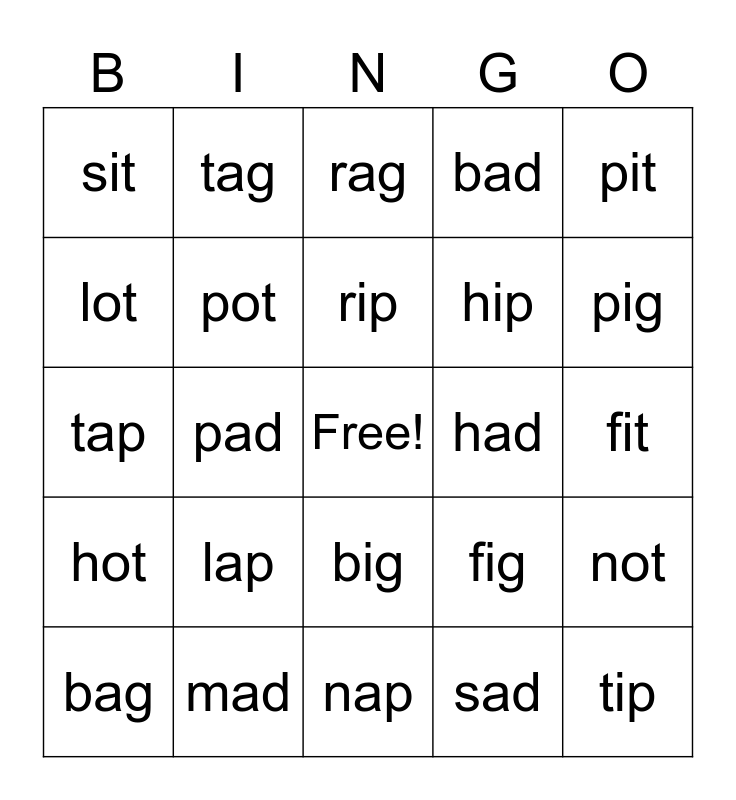 | B | I | N | G | O |
|---|---|---|---|---|
| sit | tag | rag | bad | pit |
| lot | pot | rip | hip | pig |
| tap | pad | Free! | had | fit |
| hot | lap | big | fig | not |
| bag | mad | nap | sad | tip |